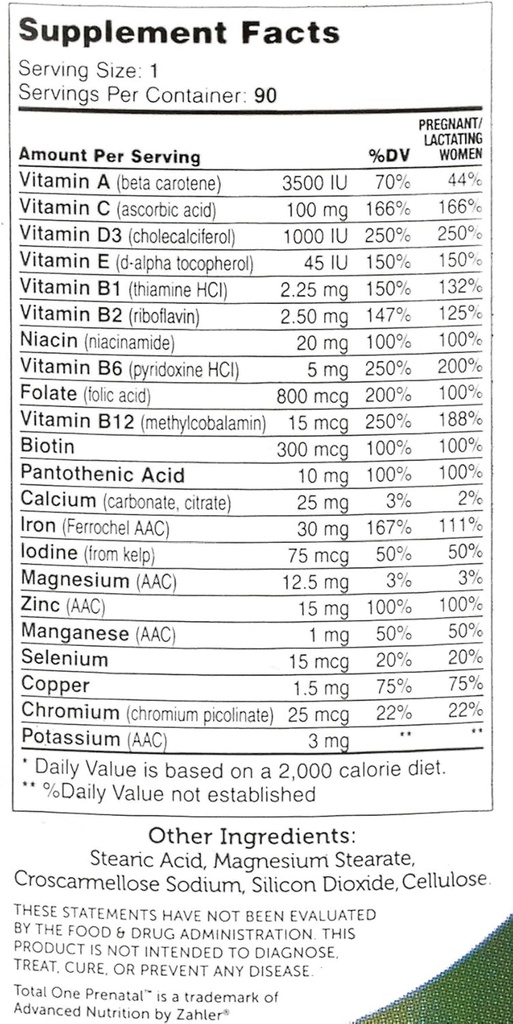 Supplement Facts
Serving Size: 1
Servings Per Container: 90

| Amount Per Serving | | %DV | PREGNANT/ LACTATING WOMEN |
|---|---|---|---|
| Vitamin A (beta carotene) | 3500 IU | 70% | 44% |
| Vitamin C (ascorbic acid) | 100 mg | 166% | 166% |
| Vitamin D3 (cholecalciferol) | 1000 IU | 250% | 250% |
| Vitamin E (d-alpha tocopherol) | 45 IU | 150% | 150% |
| Vitamin B1 (thiamine HCl) | 2.25 mg | 150% | 132% |
| Vitamin B2 (riboflavin) | 2.50 mg | 147% | 125% |
| Niacin (niacinamide) | 20 mg | 100% | 100% |
| Vitamin B6 (pyridoxine HCl) | 5 mg | 250% | 200% |
| Folate (folic acid) | 800 mcg | 200% | 100% |
| Vitamin B12 (methylcobalamin) | 15 mcg | 250% | 188% |
| Biotin | 300 mcg | 100% | 100% |
| Pantothenic Acid | 10 mg | 100% | 100% |
| Calcium (carbonate, citrate) | 25 mg | 3% | 2% |
| Iron (Ferrochel AAC) | 30 mg | 167% | 111% |
| Iodine (from kelp) | 75 mcg | 50% | 50% |
| Magnesium (AAC) | 12.5 mg | 3% | 3% |
| Zinc (AAC) | 15 mg | 100% | 100% |
| Manganese (AAC) | 1 mg | 50% | 50% |
| Selenium | 15 mcg | 20% | 20% |
| Copper | 1.5 mg | 75% | 75% |
| Chromium (chromium picolinate) | 25 mcg | 22% | 22% |
| Potassium (AAC) | 3 mg | ** | ** |

* Daily Value is based on a 2,000 calorie diet.
** %Daily Value not established

Other Ingredients:
Stearic Acid, Magnesium Stearate, Croscarmellose Sodium, Silicon Dioxide, Cellulose.

THESE STATEMENTS HAVE NOT BEEN EVALUATED BY THE FOOD & DRUG ADMINISTRATION. THIS PRODUCT IS NOT INTENDED TO DIAGNOSE, TREAT, CURE, OR PREVENT ANY DISEASE.

Total One Prenatal™ is a trademark of Advanced Nutrition by Zahler®